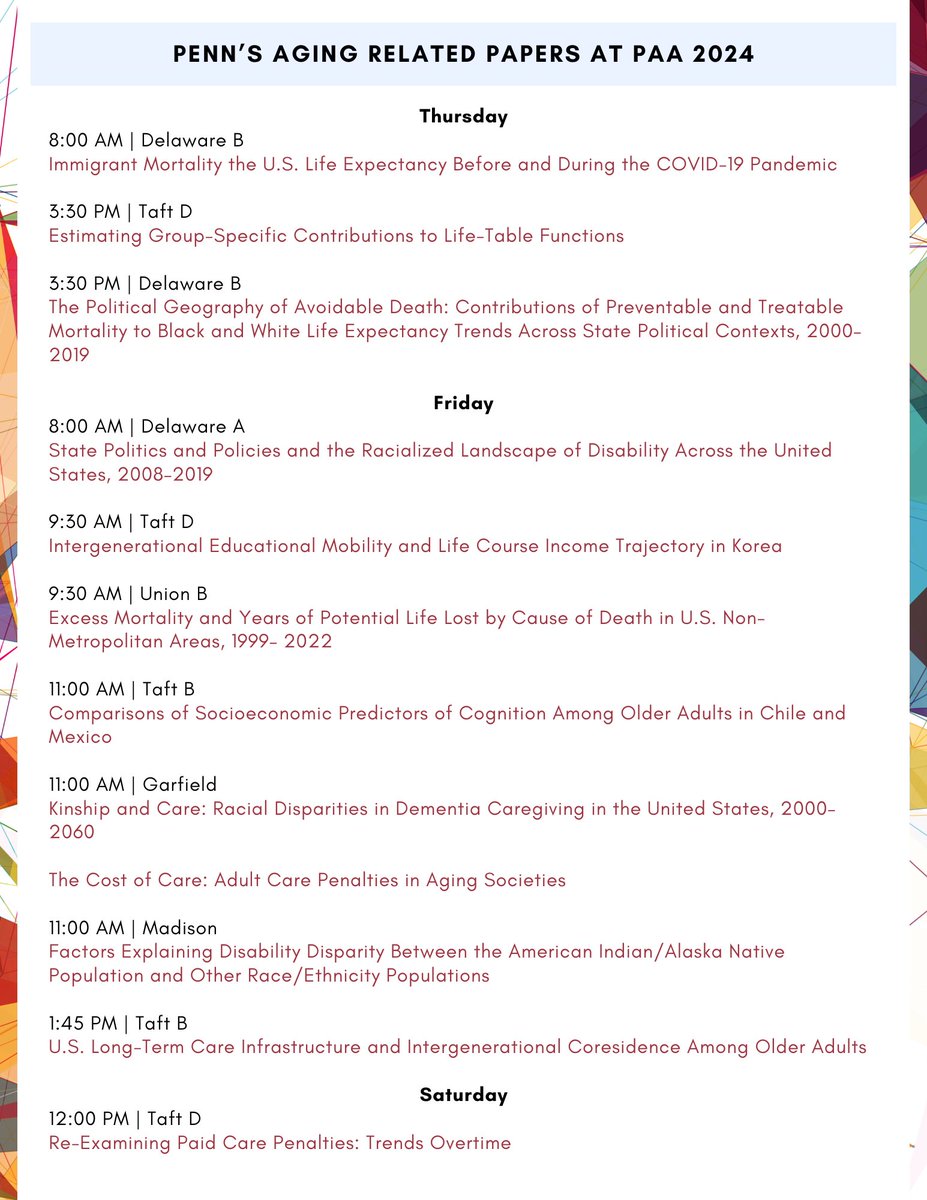 PENN'S AGING RELATED PAPERS AT PAA 2024

Thursday

8:00 AM | Delaware B
Immigrant Mortality the U.S. Life Expectancy Before and During the COVID-19 Pandemic

3:30 PM | Taft D
Estimating Group-Specific Contributions to Life-Table Functions

3:30 PM | Delaware B
The Political Geography of Avoidable Death: Contributions of Preventable and Treatable Mortality to Black and White Life Expectancy Trends Across State Political Contexts, 2000-2019

Friday

8:00 AM | Delaware A
State Politics and Policies and the Racialized Landscape of Disability Across the United States, 2008-2019

9:30 AM | Taft D
Intergenerational Educational Mobility and Life Course Income Trajectory in Korea

9:30 AM | Union B
Excess Mortality and Years of Potential Life Lost by Cause of Death in U.S. Non-Metropolitan Areas, 1999- 2022

11:00 AM | Taft B
Comparisons of Socioeconomic Predictors of Cognition Among Older Adults in Chile and Mexico

11:00 AM | Garfield
Kinship and Care: Racial Disparities in Dementia Caregiving in the United States, 2000-2060

The Cost of Care: Adult Care Penalties in Aging Societies

11:00 AM | Madison
Factors Explaining Disability Disparity Between the American Indian/Alaska Native Population and Other Race/Ethnicity Populations

1:45 PM | Taft B
U.S. Long-Term Care Infrastructure and Intergenerational Coresidence Among Older Adults

Saturday

12:00 PM | Taft D
Re-Examining Paid Care Penalties: Trends Overtime